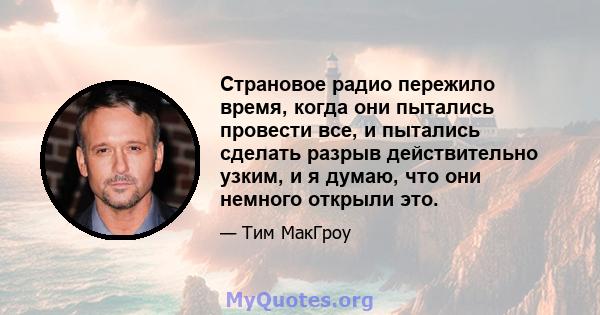 Страновое радио пережило время, когда они пытались провести все, и пытались сделать разрыв действительно узким, и я думаю, что они немного открыли это.

— Тим МакГроу

MyQuotes.org